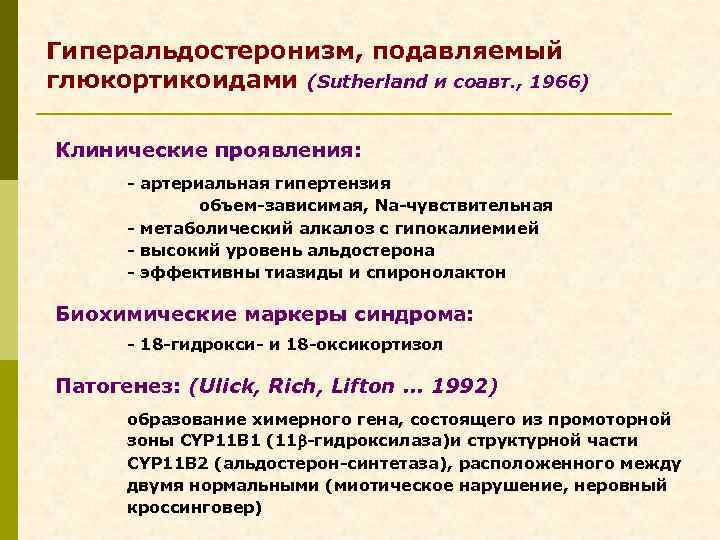 Гиперальдостеронизм, подавляемый глюкортикоидами (Sutherland и соавт., 1966)

Клинические проявления:

- артериальная гипертензия
объем-зависимая, Na-чувствительная
- метаболический алкалоз с гипокалиемией
- высокий уровень альдостерона
- эффективны тиазиды и спиронолактон

Биохимические маркеры синдрома:

- 18-гидрокси- и 18-оксикортизол

Патогенез: (Ulick, Rich, Lifton ... 1992)

образование химерного гена, состоящего из промоторной зоны CYP11B1 (11$\beta$-гидроксилаза)и структурной части CYP11B2 (альдостерон-синтетаза), расположенного между двумя нормальными (миотическое нарушение, неровный кроссинговер)